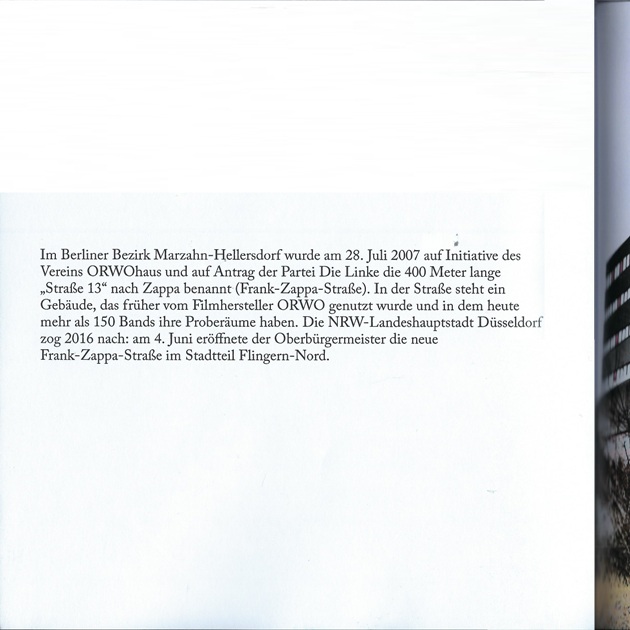 Im Berliner Bezirk Marzahn-Hellersdorf wurde am 28. Juli 2007 auf Initiative des Vereins ORWOhaus und auf Antrag der Partei Die Linke die 400 Meter lange „Straße 13“ nach Zappa benannt (Frank-Zappa-Straße). In der Straße steht ein Gebäude, das früher vom Filmhersteller ORWO genutzt wurde und in dem heute mehr als 150 Bands ihre Proberäume haben. Die NRW-Landeshauptstadt Düsseldorf zog 2016 nach: am 4. Juni eröffnete der Oberbürgermeister die neue Frank-Zappa-Straße im Stadtteil Flingern-Nord.